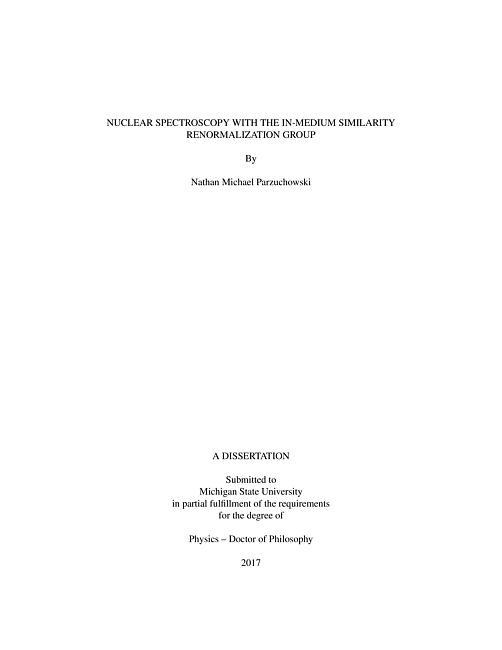 NUCLEAR SPECTROSCOPY WITH THE IN-MEDIUM SIMILARITY RENORMALIZATION GROUP

By

Nathan Michael Parzuchowski

A DISSERTATION

Submitted to
Michigan State University
in partial fulfillment of the requirements
for the degree of

Physics – Doctor of Philosophy

2017